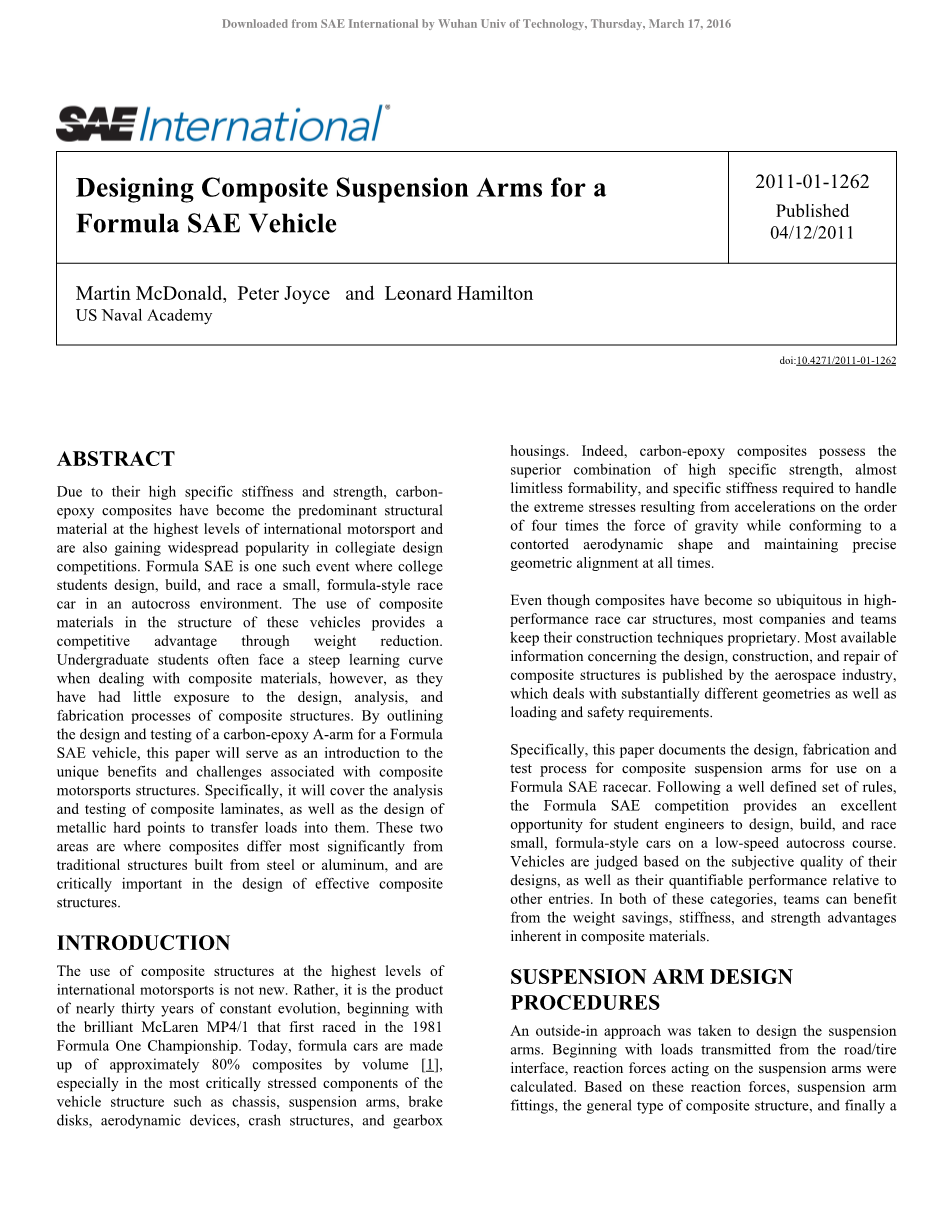 Downloaded from SAE International by Wuhan Univ of Technology, Thursday, March 17, 2016

SAE International®

Designing Composite Suspension Arms for a Formula SAE Vehicle

2011-01-1262
Published
04/12/2011

Martin McDonald, Peter Joyce and Leonard Hamilton
US Naval Academy

doi:10.4271/2011-01-1262

ABSTRACT

Due to their high specific stiffness and strength, carbon-epoxy composites have become the predominant structural material at the highest levels of international motorsport and are also gaining widespread popularity in collegiate design competitions. Formula SAE is one such event where college students design, build, and race a small, formula-style race car in an autocross environment. The use of composite materials in the structure of these vehicles provides a competitive advantage through weight reduction. Undergraduate students often face a steep learning curve when dealing with composite materials, however, as they have had little exposure to the design, analysis, and fabrication processes of composite structures. By outlining the design and testing of a carbon-epoxy A-arm for a Formula SAE vehicle, this paper will serve as an introduction to the unique benefits and challenges associated with composite motorsports structures. Specifically, it will cover the analysis and testing of composite laminates, as well as the design of metallic hard points to transfer loads into them. These two areas are where composites differ most significantly from traditional structures built from steel or aluminum, and are critically important in the design of effective composite structures.

INTRODUCTION

The use of composite structures at the highest levels of international motorsports is not new. Rather, it is the product of nearly thirty years of constant evolution, beginning with the brilliant McLaren MP4/1 that first raced in the 1981 Formula One Championship. Today, formula cars are made up of approximately 80% composites by volume [1], especially in the most critically stressed components of the vehicle structure such as chassis, suspension arms, brake disks, aerodynamic devices, crash structures, and gearbox housings. Indeed, carbon-epoxy composites possess the superior combination of high specific strength, almost limitless formability, and specific stiffness required to handle the extreme stresses resulting from accelerations on the order of four times the force of gravity while conforming to a contorted aerodynamic shape and maintaining precise geometric alignment at all times.

Even though composites have become so ubiquitous in high-performance race car structures, most companies and teams keep their construction techniques proprietary. Most available information concerning the design, construction, and repair of composite structures is published by the aerospace industry, which deals with substantially different geometries as well as loading and safety requirements.

Specifically, this paper documents the design, fabrication and test process for composite suspension arms for use on a Formula SAE racecar. Following a well defined set of rules, the Formula SAE competition provides an excellent opportunity for student engineers to design, build, and race small, formula-style cars on a low-speed autocross course. Vehicles are judged based on the subjective quality of their designs, as well as their quantifiable performance relative to other entries. In both of these categories, teams can benefit from the weight savings, stiffness, and strength advantages inherent in composite materials.

SUSPENSION ARM DESIGN PROCEDURES

An outside-in approach was taken to design the suspension arms. Beginning with loads transmitted from the road/tire interface, reaction forces acting on the suspension arms were calculated. Based on these reaction forces, suspension arm fittings, the general type of composite structure, and finally a